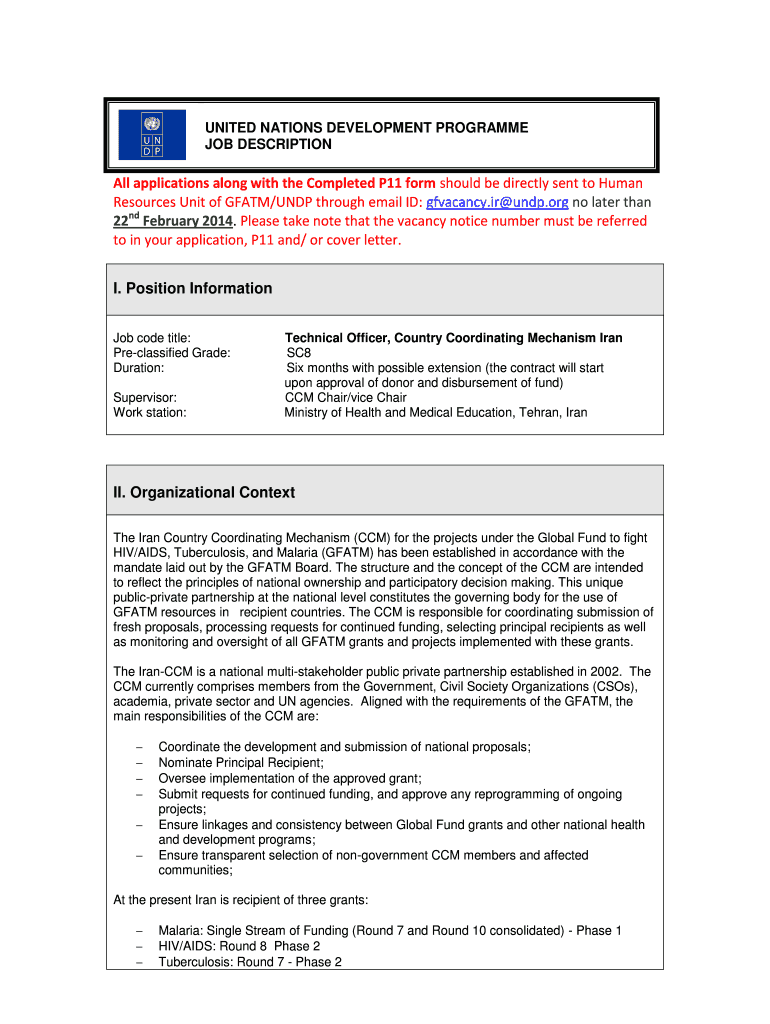 U N D P

UNITED NATIONS DEVELOPMENT PROGRAMME
JOB DESCRIPTION

All applications along with the Completed P11 form should be directly sent to Human Resources Unit of GFATM/UNDP through email ID: gfvacancy.ir@undp.org no later than 22$^{nd}$ February 2014. Please take note that the vacancy notice number must be referred to in your application, P11 and/ or cover letter.

I. Position Information

| | |
|---|---|
| Job code title: | Technical Officer, Country Coordinating Mechanism Iran |
| Pre-classified Grade: | SC8 |
| Duration: | Six months with possible extension (the contract will start upon approval of donor and disbursement of fund) |
| Supervisor: | CCM Chair/vice Chair |
| Work station: | Ministry of Health and Medical Education, Tehran, Iran |

II. Organizational Context

The Iran Country Coordinating Mechanism (CCM) for the projects under the Global Fund to fight HIV/AIDS, Tuberculosis, and Malaria (GFATM) has been established in accordance with the mandate laid out by the GFATM Board. The structure and the concept of the CCM are intended to reflect the principles of national ownership and participatory decision making. This unique public-private partnership at the national level constitutes the governing body for the use of GFATM resources in recipient countries. The CCM is responsible for coordinating submission of fresh proposals, processing requests for continued funding, selecting principal recipients as well as monitoring and oversight of all GFATM grants and projects implemented with these grants.

The Iran-CCM is a national multi-stakeholder public private partnership established in 2002. The CCM currently comprises members from the Government, Civil Society Organizations (CSOs), academia, private sector and UN agencies. Aligned with the requirements of the GFATM, the main responsibilities of the CCM are:

– Coordinate the development and submission of national proposals;
– Nominate Principal Recipient;
– Oversee implementation of the approved grant;
– Submit requests for continued funding, and approve any reprogramming of ongoing projects;
– Ensure linkages and consistency between Global Fund grants and other national health and development programs;
– Ensure transparent selection of non-government CCM members and affected communities;

At the present Iran is recipient of three grants:

– Malaria: Single Stream of Funding (Round 7 and Round 10 consolidated) - Phase 1
– HIV/AIDS: Round 8 Phase 2
– Tuberculosis: Round 7 - Phase 2